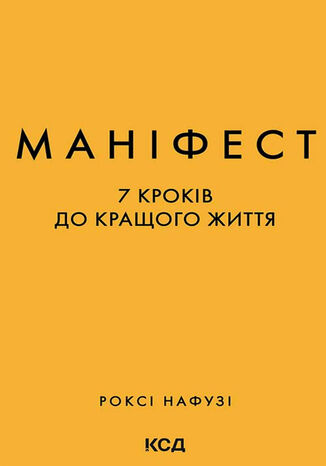 МАНІФЕСТ

7 КРОКІВ
ДО КРАЩОГО ЖИТТЯ

РОКСІ НАФУЗІ

КСД